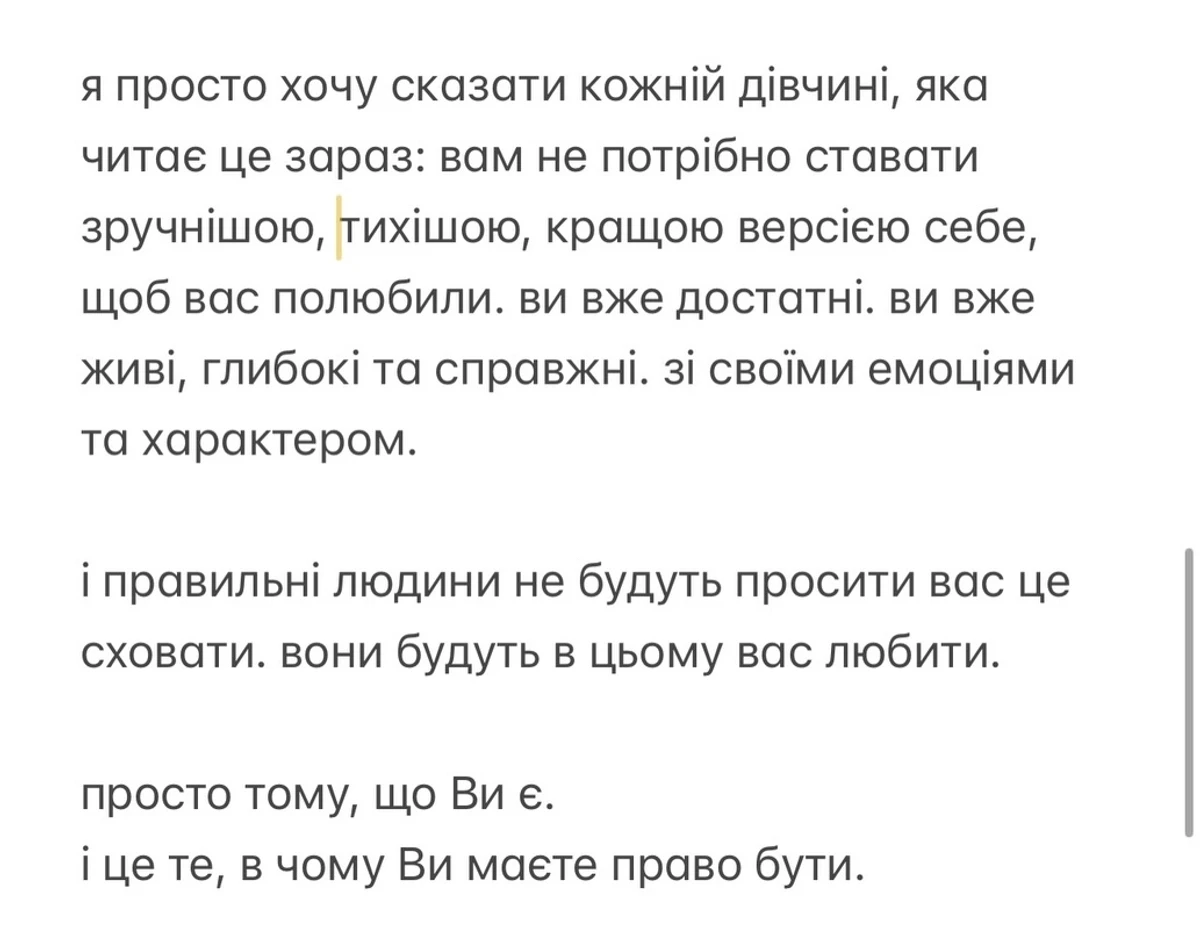 я просто хочу сказати кожній дівчині, яка читає це зараз: вам не потрібно ставати зручнішою, тихішою, кращою версією себе, щоб вас полюбили. ви вже достатні. ви вже живі, глибокі та справжні. зі своїми емоціями та характером.

і правильні людини не будуть просити вас це сховати. вони будуть в цьому вас любити.

просто тому, що Ви є.
і це те, в чому Ви маєте право бути.